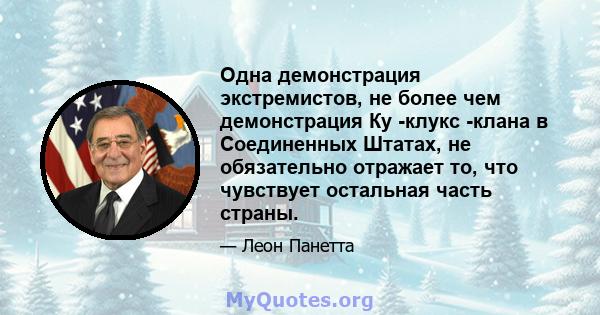 Одна демонстрация экстремистов, не более чем демонстрация Ку -клукс -клана в Соединенных Штатах, не обязательно отражает то, что чувствует остальная часть страны.

— Леон Панетта

MyQuotes.org